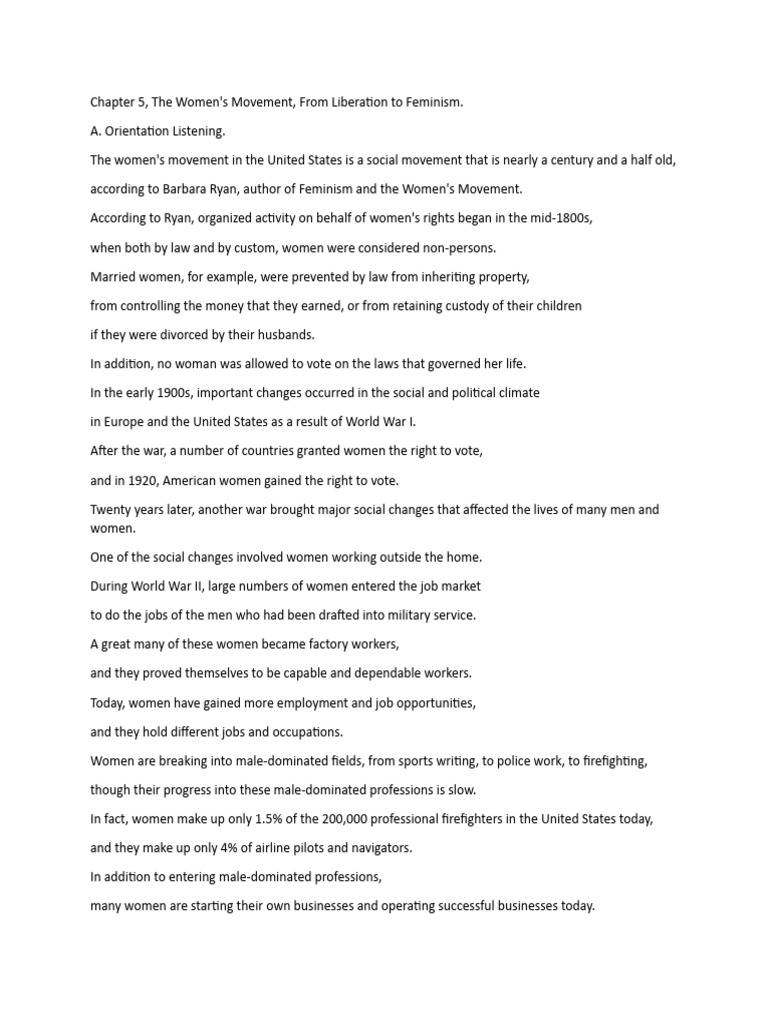 Chapter 5, The Women's Movement, From Liberation to Feminism.

A. Orientation Listening.

The women's movement in the United States is a social movement that is nearly a century and a half old,

according to Barbara Ryan, author of Feminism and the Women's Movement.

According to Ryan, organized activity on behalf of women's rights began in the mid-1800s,

when both by law and by custom, women were considered non-persons.

Married women, for example, were prevented by law from inheriting property,

from controlling the money that they earned, or from retaining custody of their children

if they were divorced by their husbands.

In addition, no woman was allowed to vote on the laws that governed her life.

In the early 1900s, important changes occurred in the social and political climate

in Europe and the United States as a result of World War I.

After the war, a number of countries granted women the right to vote,

and in 1920, American women gained the right to vote.

Twenty years later, another war brought major social changes that affected the lives of many men and women.

One of the social changes involved women working outside the home.

During World War II, large numbers of women entered the job market

to do the jobs of the men who had been drafted into military service.

A great many of these women became factory workers,

and they proved themselves to be capable and dependable workers.

Today, women have gained more employment and job opportunities,

and they hold different jobs and occupations.

Women are breaking into male-dominated fields, from sports writing, to police work, to firefighting,

though their progress into these male-dominated professions is slow.

In fact, women make up only 1.5% of the 200,000 professional firefighters in the United States today,

and they make up only 4% of airline pilots and navigators.

In addition to entering male-dominated professions,

many women are starting their own businesses and operating successful businesses today.